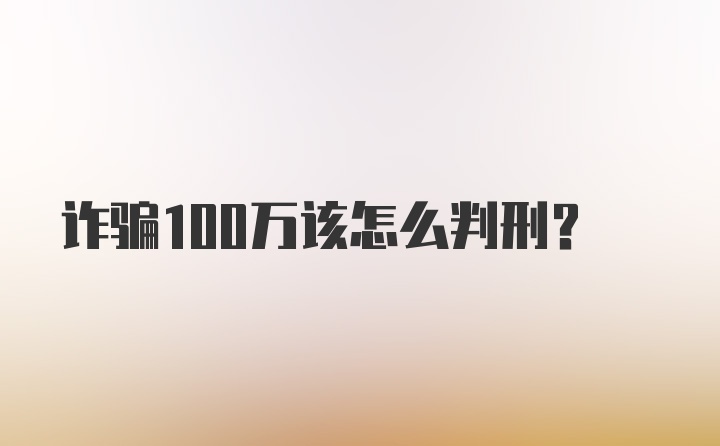 诈骗100万该怎么判刑?